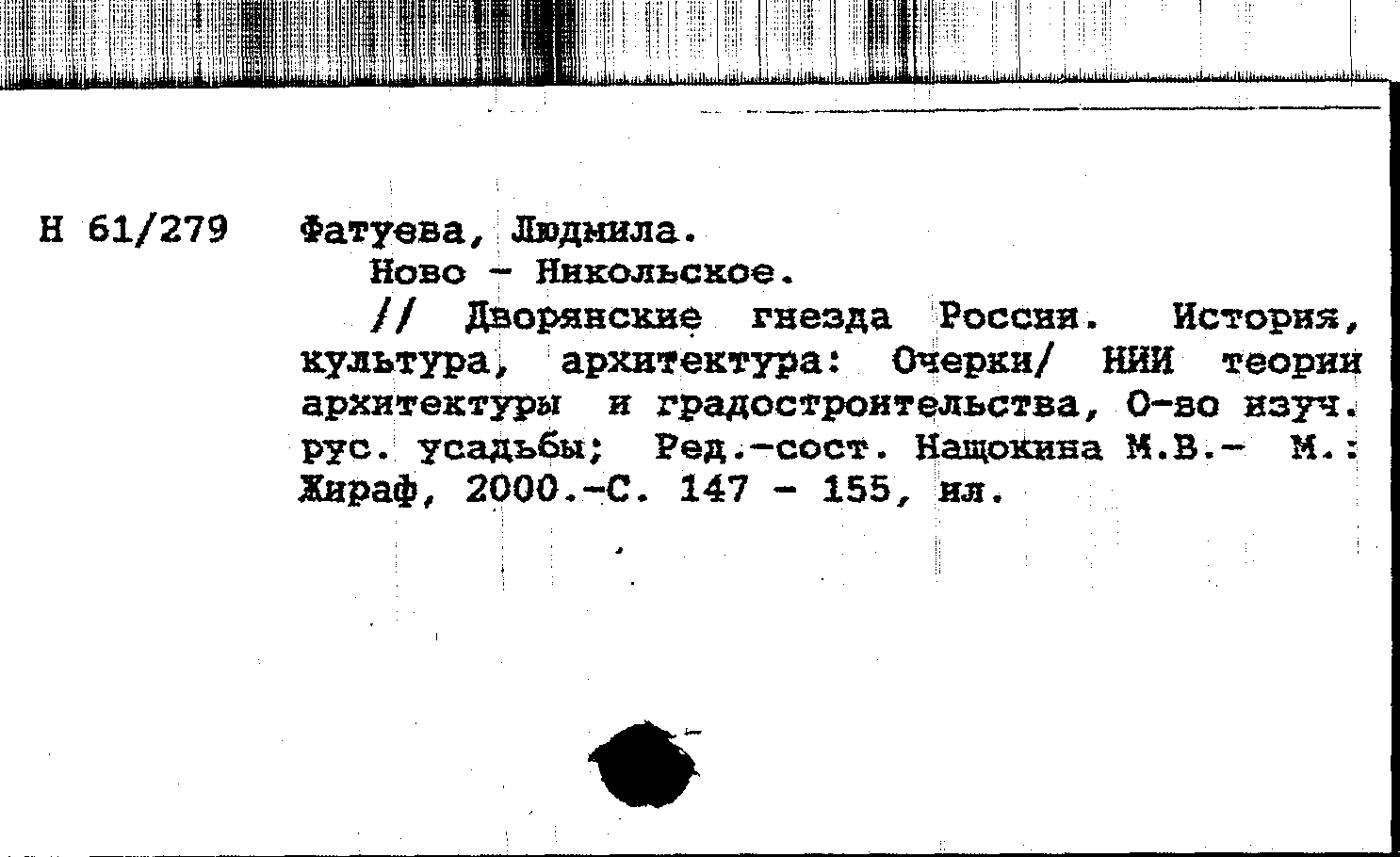 Н 61/279

Фатуева, Людмила.

Ново - Никольское.

// Дворянские гнезда России. История, культура, архитектура: Очерки/ НИИ теории архитектуры и градостроительства, О-во изуч. рус. усадьбы; Ред.-сост. Нащокина М.В.- М.: Жираф, 2000.-С. 147 - 155, ил.